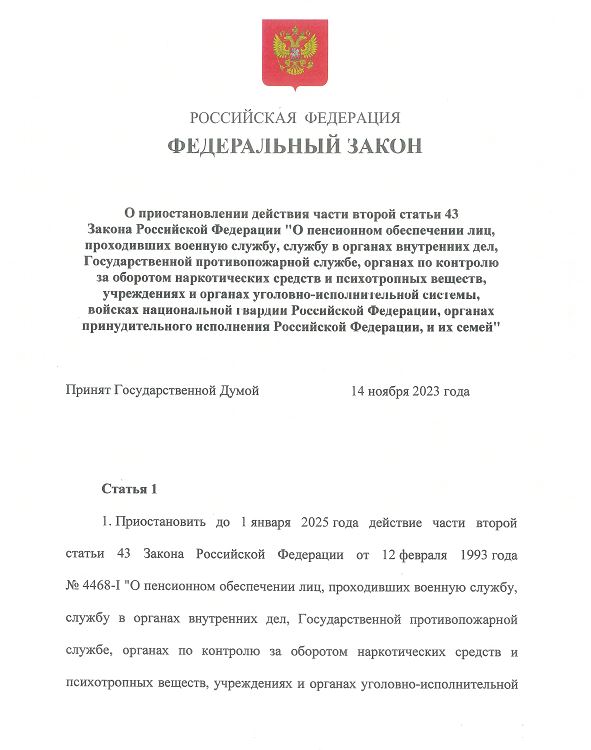 РОССИЙСКАЯ ФЕДЕРАЦИЯ

ФЕДЕРАЛЬНЫЙ ЗАКОН

О приостановлении действия части второй статьи 43 Закона Российской Федерации "О пенсионном обеспечении лиц, проходивших военную службу, службу в органах внутренних дел, Государственной противопожарной службе, органах по контролю за оборотом наркотических средств и психотропных веществ, учреждениях и органах уголовно-исполнительной системы, войсках национальной гвардии Российской Федерации, органах принудительного исполнения Российской Федерации, и их семей"

Принят Государственной Думой 14 ноября 2023 года

Статья 1

1. Приостановить до 1 января 2025 года действие части второй статьи 43 Закона Российской Федерации от 12 февраля 1993 года № 4468-I "О пенсионном обеспечении лиц, проходивших военную службу, службу в органах внутренних дел, Государственной противопожарной службе, органах по контролю за оборотом наркотических средств и психотропных веществ, учреждениях и органах уголовно-исполнительной